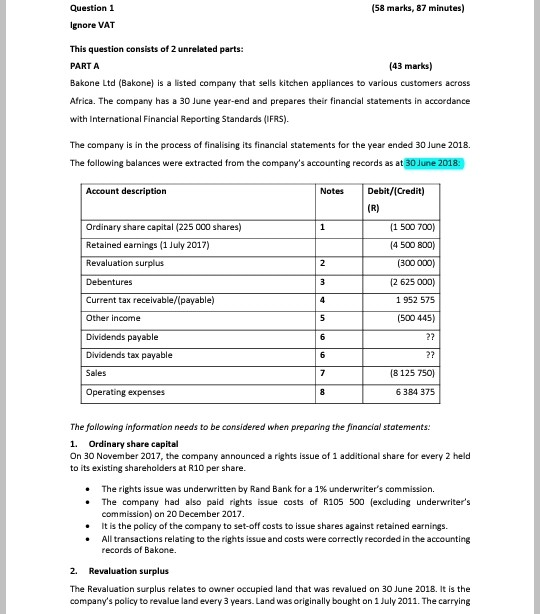 Question 1 (58 marks, 87 minutes)

Ignore VAT

This question consists of 2 unrelated parts:

PART A (43 marks)

Bakone Ltd (Bakone) is a listed company that sells kitchen appliances to various customers across Africa. The company has a 30 June year-end and prepares their financial statements in accordance with International Financial Reporting Standards (IFRS).

The company is in the process of finalising its financial statements for the year ended 30 June 2018. The following balances were extracted from the company's accounting records as at 30 June 2018:

| Account description | Notes | Debit/(Credit) (R) |
|---|---|---|
| Ordinary share capital (225 000 shares) | 1 | (1 500 700) |
| Retained earnings (1 July 2017) | | (4 500 800) |
| Revaluation surplus | 2 | (300 000) |
| Debentures | 3 | (2 625 000) |
| Current tax receivable/(payable) | 4 | 1 952 575 |
| Other income | 5 | (500 445) |
| Dividends payable | 6 | ?? |
| Dividends tax payable | 6 | ?? |
| Sales | 7 | (8 125 750) |
| Operating expenses | 8 | 6 384 375 |

The following information needs to be considered when preparing the financial statements:

1. Ordinary share capital

On 30 November 2017, the company announced a rights issue of 1 additional share for every 2 held to its existing shareholders at R10 per share.

• The rights issue was underwritten by Rand Bank for a 1% underwriter's commission.
• The company had also paid rights issue costs of R105 500 (excluding underwriter's commission) on 20 December 2017.
• It is the policy of the company to set-off costs to issue shares against retained earnings.
• All transactions relating to the rights issue and costs were correctly recorded in the accounting records of Bakone.

2. Revaluation surplus

The Revaluation surplus relates to owner occupied land that was revalued on 30 June 2018. It is the company's policy to revalue land every 3 years. Land was originally bought on 1 July 2011. The carrying